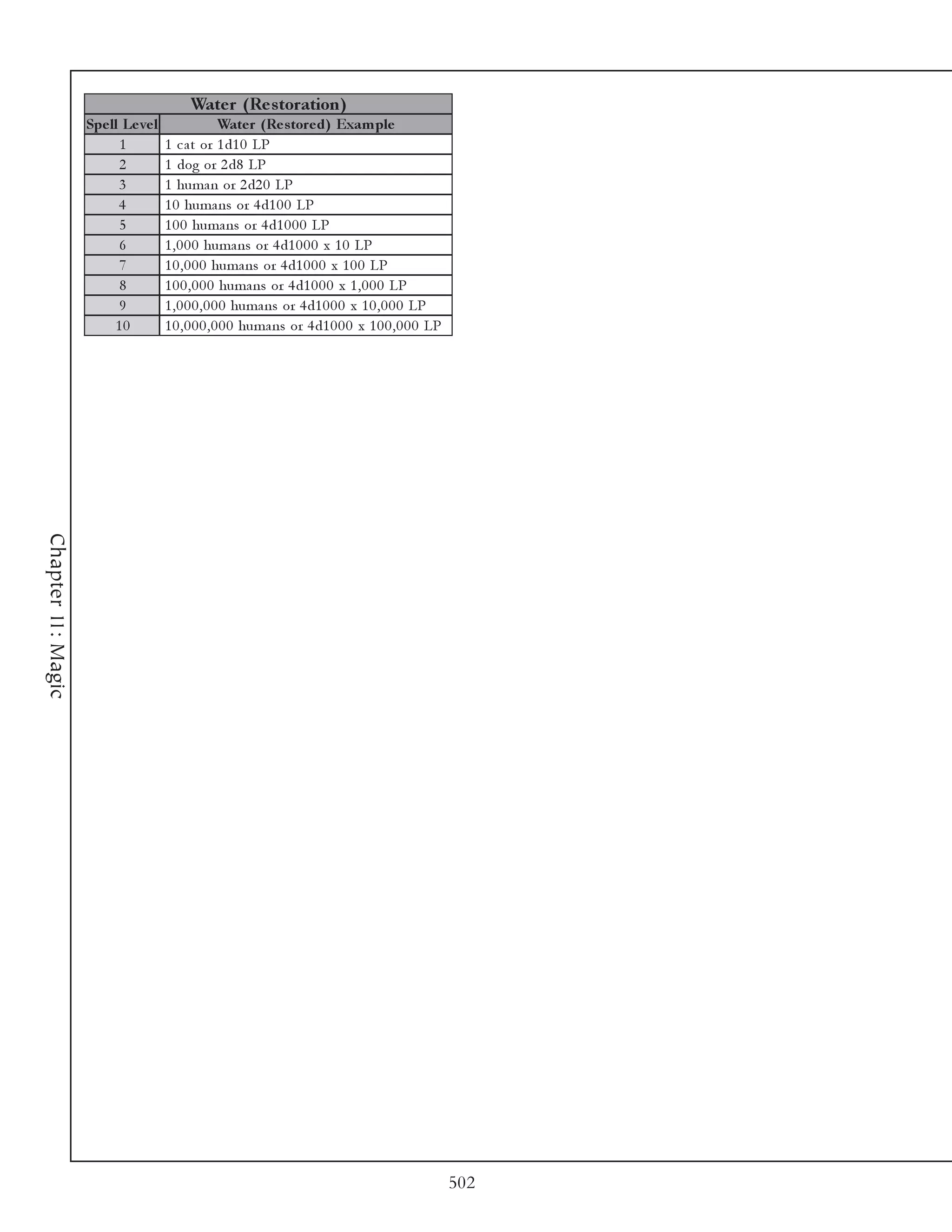 Water (Restoration)

| Spell Level | Water (Restored) Example |
|---|---|
| 1 | 1 cat or 1d10 LP |
| 2 | 1 dog or 2d8 LP |
| 3 | 1 human or 2d20 LP |
| 4 | 10 humans or 4d100 LP |
| 5 | 100 humans or 4d1000 LP |
| 6 | 1,000 humans or 4d1000 x 10 LP |
| 7 | 10,000 humans or 4d1000 x 100 LP |
| 8 | 100,000 humans or 4d1000 x 1,000 LP |
| 9 | 1,000,000 humans or 4d1000 x 10,000 LP |
| 10 | 10,000,000 humans or 4d1000 x 100,000 LP |

Chapter 11: Magic

502